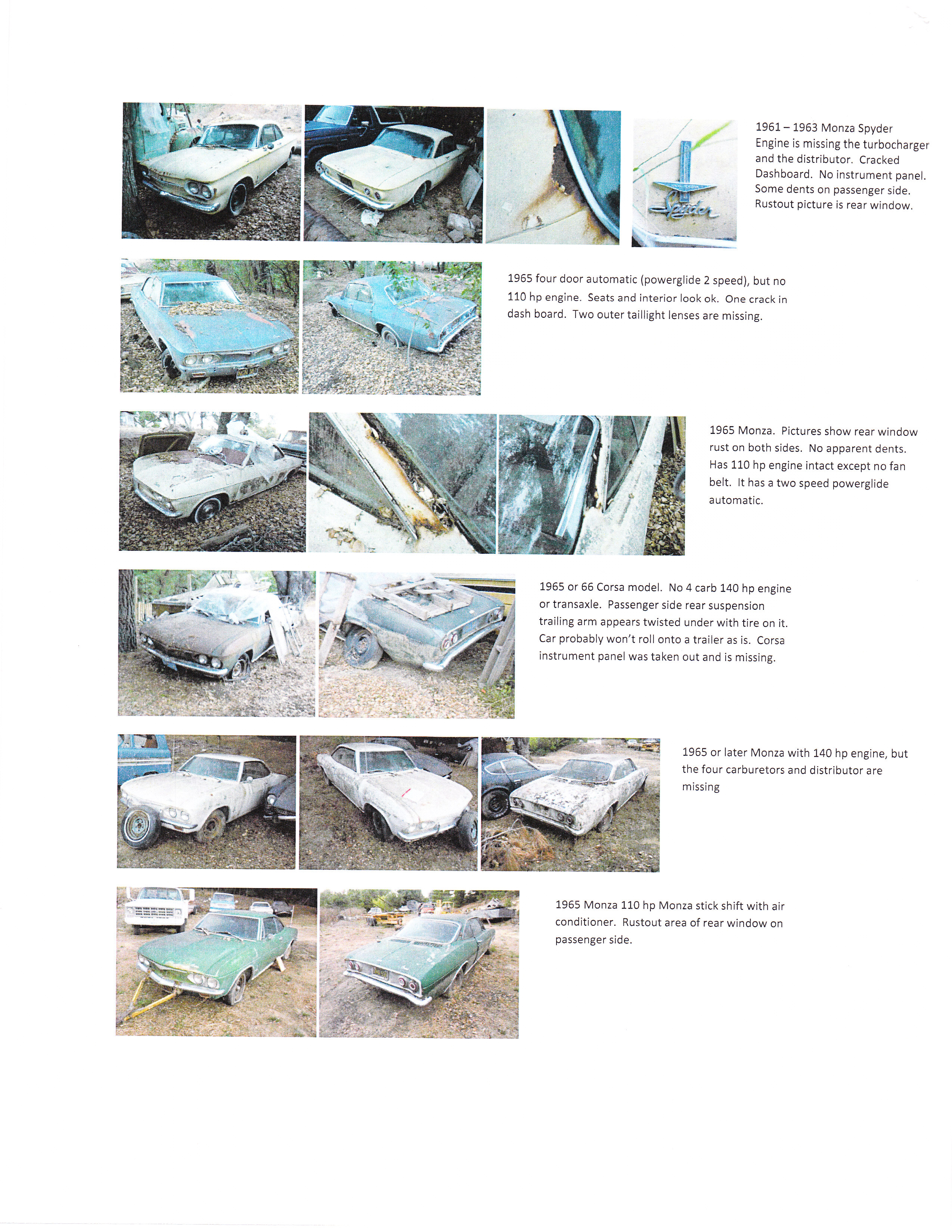 Spyder

1961 – 1963 Monza Spyder Engine is missing the turbocharger and the distributor. Cracked Dashboard. No instrument panel. Some dents on passenger side. Rustout picture is rear window.

1965 four door automatic (powerglide 2 speed), but no 110 hp engine. Seats and interior look ok. One crack in dash board. Two outer taillight lenses are missing.

1965 Monza. Pictures show rear window rust on both sides. No apparent dents. Has 110 hp engine intact except no fan belt. It has a two speed powerglide automatic.

1965 or 66 Corsa model. No 4 carb 140 hp engine or transaxle. Passenger side rear suspension trailing arm appears twisted under with tire on it. Car probably won't roll onto a trailer as is. Corsa instrument panel was taken out and is missing.

1965 or later Monza with 140 hp engine, but the four carburetors and distributor are missing

1965 Monza 110 hp Monza stick shift with air conditioner. Rustout area of rear window on passenger side.